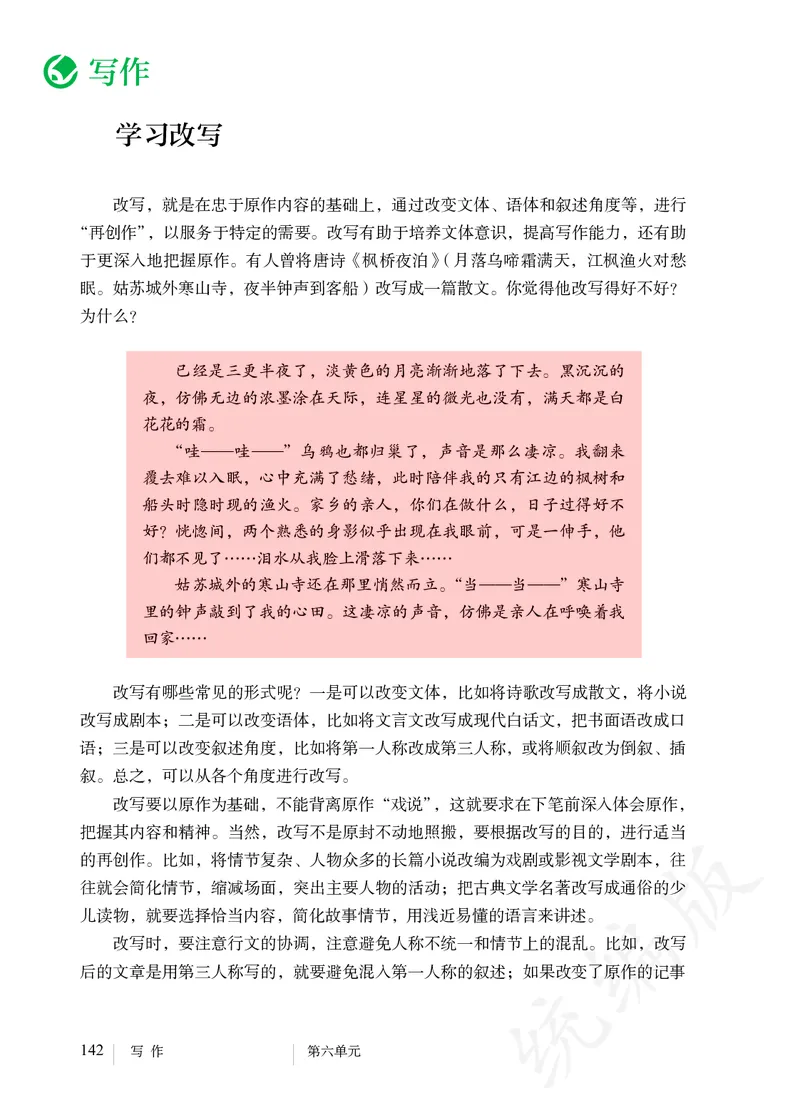 写作

学习改写

改写，就是在忠于原作内容的基础上，通过改变文体、语体和叙述角度等，进行“再创作”，以服务于特定的需要。改写有助于培养文体意识，提高写作能力，还有助于更深入地把握原作。有人曾将唐诗《枫桥夜泊》（月落乌啼霜满天，江枫渔火对愁眠。姑苏城外寒山寺，夜半钟声到客船）改写成一篇散文。你觉得他改写得好不好？为什么？

已经是三更半夜了，淡黄色的月亮渐渐地落了下去。黑沉沉的夜，仿佛无边的浓墨涂在天际，连星星的微光也没有，满天都是白花花的霜。

“哇——哇——”乌鸦也都归巢了，声音是那么凄凉。我翻来覆去难以入眠，心中充满了愁绪，此时陪伴我的只有江边的枫树和船头时隐时现的渔火。家乡的亲人，你们在做什么，日子过得好不好？恍惚间，两个熟悉的身影似乎出现在我眼前，可是一伸手，他们都不见了……泪水从我脸上滑落下来……

姑苏城外的寒山寺还在那里悄然而立。“当——当——”寒山寺里的钟声敲到了我的心田。这凄凉的声音，仿佛是亲人在呼唤着我回家……

改写有哪些常见的形式呢？一是可以改变文体，比如将诗歌改写成散文，将小说改写成剧本；二是可以改变语体，比如将文言文改写成现代白话文，把书面语改成口语；三是可以改变叙述角度，比如将第一人称改成第三人称，或将顺叙改为倒叙、插叙。总之，可以从各个角度进行改写。

改写要以原作为基础，不能背离原作“戏说”，这就要求在下笔前深入体会原作，把握其内容和精神。当然，改写不是原封不动地照搬，要根据改写的目的，进行适当的再创作。比如，将情节复杂、人物众多的长篇小说改编为戏剧或影视文学剧本，往往就会简化情节，缩减场面，突出主要人物的活动；把古典文学名著改写成通俗的少儿读物，就要选择恰当内容，简化故事情节，用浅近易懂的语言来讲述。

改写时，要注意行文的协调，注意避免人称不统一和情节上的混乱。比如，改写后的文章是用第三人称写的，就要避免混入第一人称的叙述；如果改变了原作的记事

142 写作 第六单元

统编版